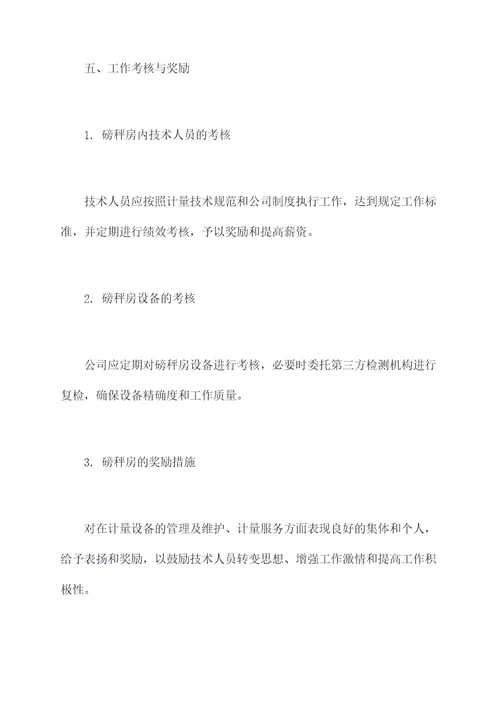 五、工作考核与奖励

1. 磅秤房内技术人员的考核

技术人员应按照计量技术规范和公司制度执行工作，达到规定工作标准，并定期进行绩效考核，予以奖励和提高薪资。

2. 磅秤房设备的考核

公司应定期对磅秤房设备进行考核，必要时委托第三方检测机构进行复检，确保设备精确度和工作质量。

3. 磅秤房的奖励措施

对在计量设备的管理及维护、计量服务方面表现良好的集体和个人，给予表扬和奖励，以鼓励技术人员转变思想、增强工作激情和提高工作积极性。